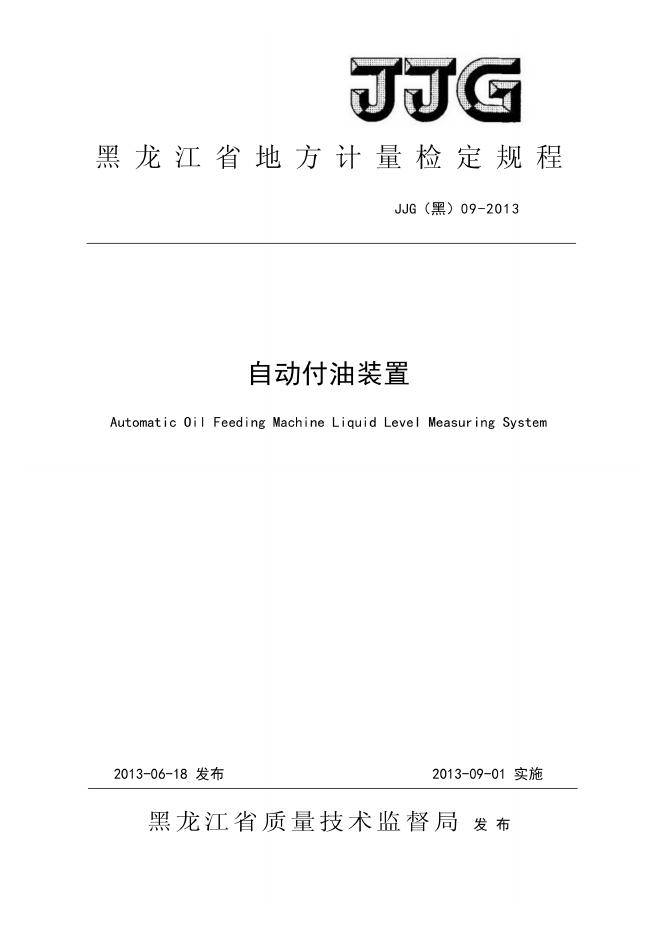 JJG

黑龙江省地方计量检定规程

JJG（黑）09-2013

自动付油装置

Automatic Oil Feeding Machine Liquid Level Measuring System

2013-06-18 发布

2013-09-01 实施

黑龙江省质量技术监督局 发布